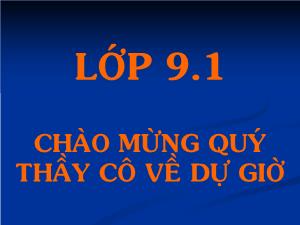 LỚP 9.1

CHÀO MỪNG QUÝ THẦY CÔ VỀ DỰ GIỜ